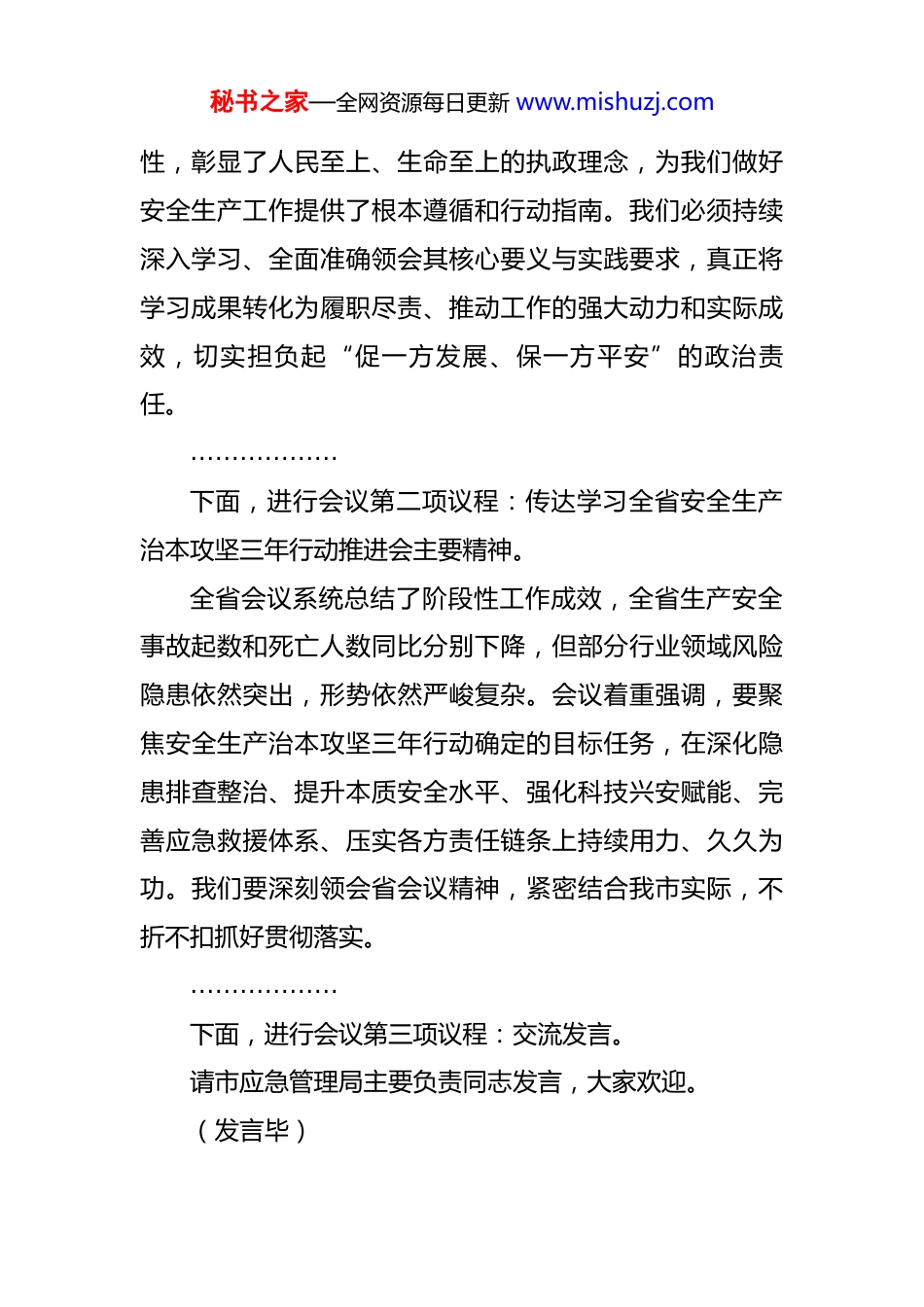 秘书之家—全网资源每日更新 www.mishuzj.com

性，彰显了人民至上、生命至上的执政理念，为我们做好安全生产工作提供了根本遵循和行动指南。我们必须持续深入学习、全面准确领会其核心要义与实践要求，真正将学习成果转化为履职尽责、推动工作的强大动力和实际成效，切实担负起“促一方发展、保一方平安”的政治责任。

………………

下面，进行会议第二项议程：传达学习全省安全生产治本攻坚三年行动推进会主要精神。

全省会议系统总结了阶段性工作成效，全省生产安全事故起数和死亡人数同比分别下降，但部分行业领域风险隐患依然突出，形势依然严峻复杂。会议着重强调，要聚焦安全生产治本攻坚三年行动确定的目标任务，在深化隐患排查整治、提升本质安全水平、强化科技兴安赋能、完善应急救援体系、压实各方责任链条上持续用力、久久为功。我们要深刻领会省会议精神，紧密结合我市实际，不折不扣抓好贯彻落实。

………………

下面，进行会议第三项议程：交流发言。

请市应急管理局主要负责同志发言，大家欢迎。

（发言毕）